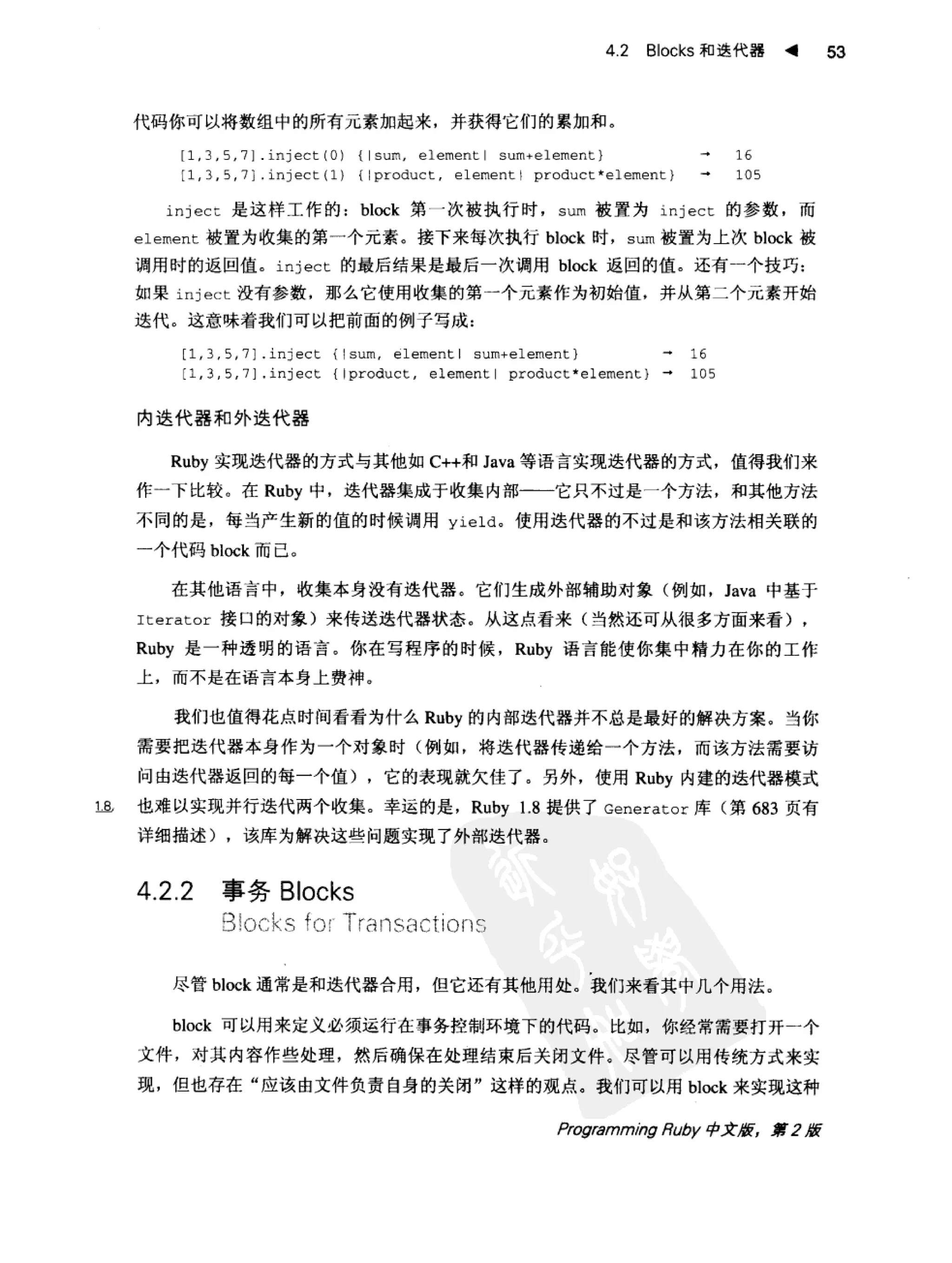 4.2 Blocks 和迭代器 ◀ 53

代码你可以将数组中的所有元素加起来，并获得它们的累加和。

[1,3,5,7].inject(0) {|sum, element| sum+element} → 16
[1,3,5,7].inject(1) {|product, element| product*element} → 105

inject 是这样工作的：block 第一次被执行时，sum 被置为 inject 的参数，而 element 被置为收集的第一个元素。接下来每次执行 block 时，sum 被置为上次 block 被调用时的返回值。inject 的最后结果是最后一次调用 block 返回的值。还有一个技巧：如果 inject 没有参数，那么它使用收集的第一个元素作为初始值，并从第二个元素开始迭代。这意味着我们可以把前面的例子写成：

[1,3,5,7].inject {|sum, element| sum+element} → 16
[1,3,5,7].inject {|product, element| product*element} → 105

内迭代器和外迭代器

Ruby 实现迭代器的方式与其他如 C++和 Java 等语言实现迭代器的方式，值得我们来作一下比较。在 Ruby 中，迭代器集成于收集内部——它只不过是一个方法，和其他方法不同的是，每当产生新的值的时候调用 yield。使用迭代器的不过是和该方法相关联的一个代码 block 而已。

在其他语言中，收集本身没有迭代器。它们生成外部辅助对象（例如，Java 中基于 Iterator 接口的对象）来传送迭代器状态。从这点看来（当然还可从很多方面来看），Ruby 是一种透明的语言。你在写程序的时候，Ruby 语言能使你集中精力在你的工作上，而不是在语言本身上费神。

我们也值得花点时间看看为什么 Ruby 的内部迭代器并不总是最好的解决方案。当你需要把迭代器本身作为一个对象时（例如，将迭代器传递给一个方法，而该方法需要访问由迭代器返回的每一个值），它的表现就欠佳了。另外，使用 Ruby 内建的迭代器模式也难以实现并行迭代两个收集。幸运的是，Ruby 1.8 提供了 Generator 库（第 683 页有详细描述），该库为解决这些问题实现了外部迭代器。

1.8

4.2.2 事务 Blocks
Blocks for Transactions

尽管 block 通常是和迭代器合用，但它还有其他用处。我们来看其中几个用法。

block 可以用来定义必须运行在事务控制环境下的代码。比如，你经常需要打开一个文件，对其内容作些处理，然后确保在处理结束后关闭文件。尽管可以用传统方式来实现，但也存在“应该由文件负责自身的关闭”这样的观点。我们可以用 block 来实现这种

Programming Ruby 中文版，第 2 版